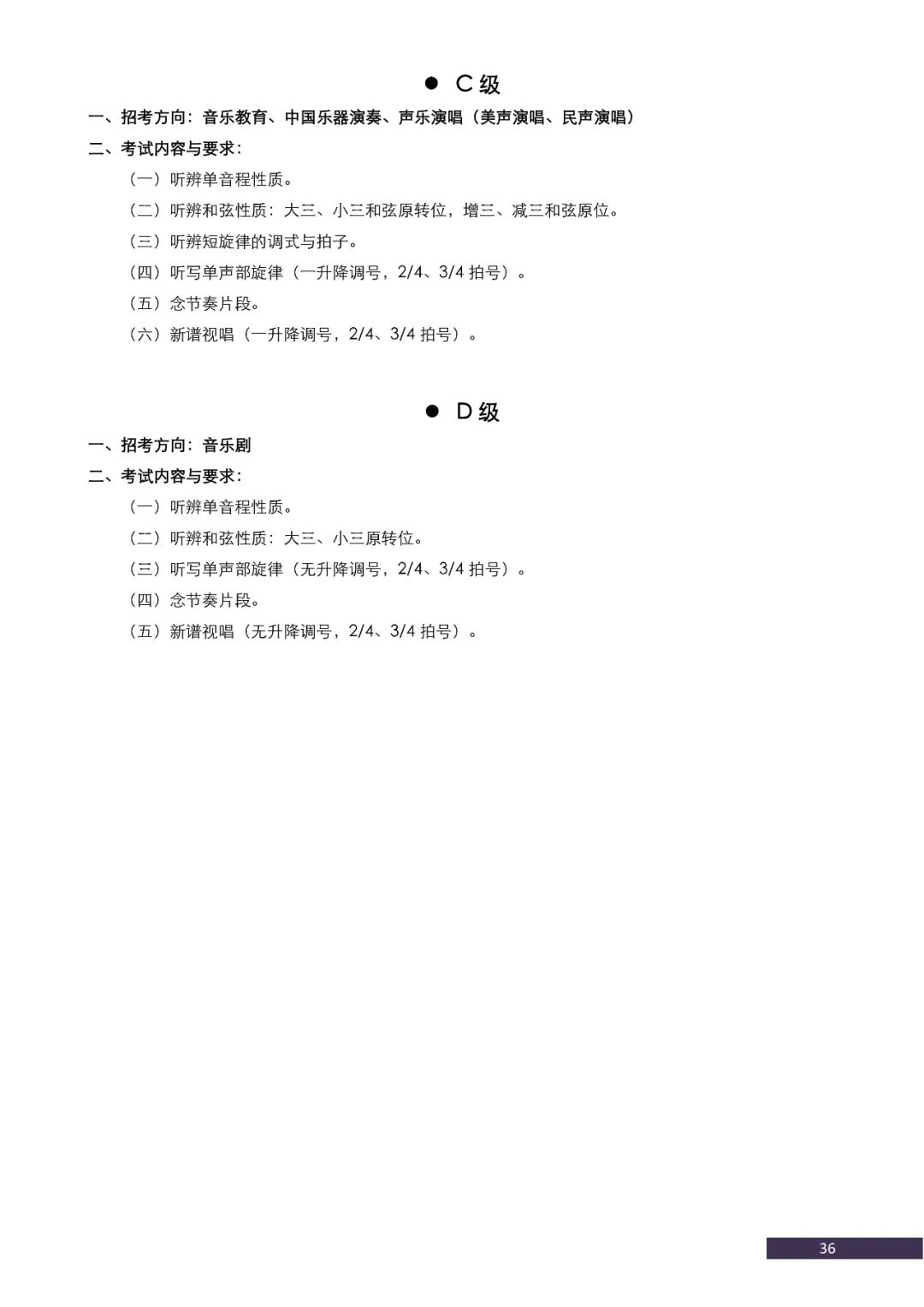 ● C 级

一、招考方向：音乐教育、中国乐器演奏、声乐演唱（美声演唱、民声演唱）

二、考试内容与要求：

（一）听辨单音程性质。

（二）听辨和弦性质：大三、小三和弦原转位，增三、减三和弦原位。

（三）听辨短旋律的调式与拍子。

（四）听写单声部旋律（一升降调号，2/4、3/4 拍号）。

（五）念节奏片段。

（六）新谱视唱（一升降调号，2/4、3/4 拍号）。

● D 级

一、招考方向：音乐剧

二、考试内容与要求：

（一）听辨单音程性质。

（二）听辨和弦性质：大三、小三原转位。

（三）听写单声部旋律（无升降调号，2/4、3/4 拍号）。

（四）念节奏片段。

（五）新谱视唱（无升降调号，2/4、3/4 拍号）。

36